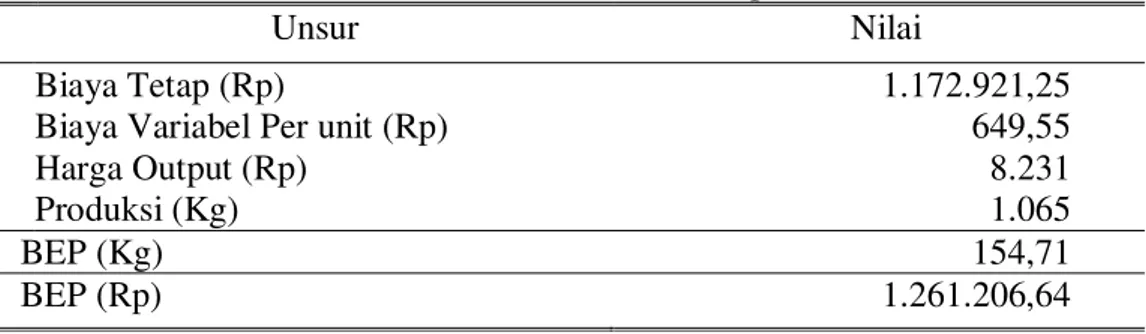 | Unsur | Nilai |
|---|---|
| Biaya Tetap (Rp) | 1.172.921,25 |
| Biaya Variabel Per unit (Rp) | 649,55 |
| Harga Output (Rp) | 8.231 |
| Produksi (Kg) | 1.065 |
| BEP (Kg) | 154,71 |
| BEP (Rp) | 1.261.206,64 |